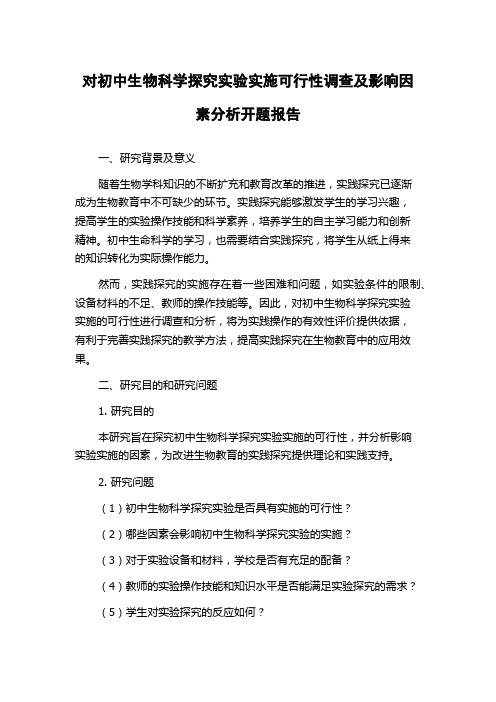 对初中生物科学探究实验实施可行性调查及影响因素分析开题报告

一、研究背景及意义

随着生物学科知识的不断扩充和教育改革的推进，实践探究已逐渐成为生物教育中不可缺少的环节。实践探究能够激发学生的学习兴趣，提高学生的实验操作技能和科学素养，培养学生的自主学习能力和创新精神。初中生命科学的学习，也需要结合实践探究，将学生从纸上得来的知识转化为实际操作能力。

然而，实践探究的实施存在着一些困难和问题，如实验条件的限制、设备材料的不足、教师的操作技能等。因此，对初中生物科学探究实验实施的可行性进行调查和分析，将为实践操作的有效性评价提供依据，有利于完善实践探究的教学方法，提高实践探究在生物教育中的应用效果。

二、研究目的和研究问题

1. 研究目的

本研究旨在探究初中生物科学探究实验实施的可行性，并分析影响实验实施的因素，为改进生物教育的实践探究提供理论和实践支持。

2. 研究问题

（1）初中生物科学探究实验是否具有实施的可行性？

（2）哪些因素会影响初中生物科学探究实验的实施？

（3）对于实验设备和材料，学校是否有充足的配备？

（4）教师的实验操作技能和知识水平是否能满足实验探究的需求？

（5）学生对实验探究的反应如何？